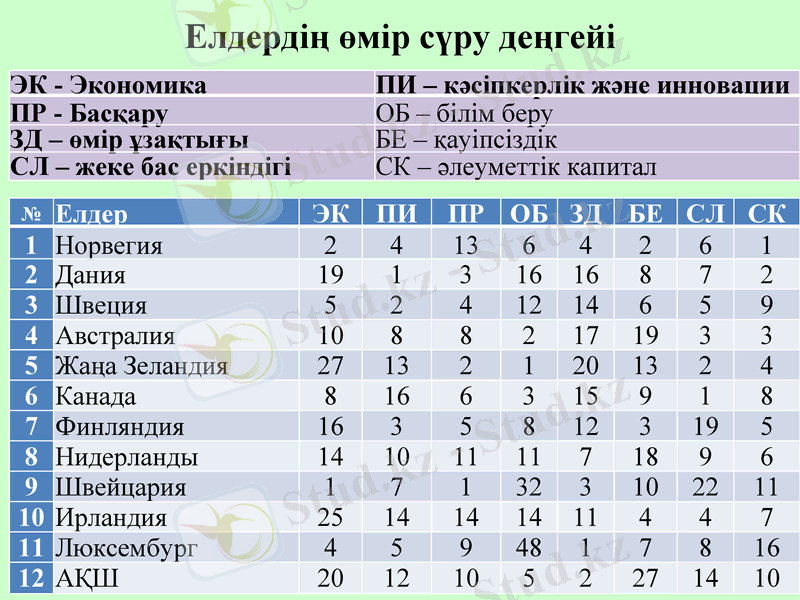 Елдердің өмір сүру деңгейі

| ЭК - Экономика | ПИ – кәсіпкерлік және инновации |
|---|---|
| ПР - Басқару | ОБ – білім беру |
| ЗД – өмір ұзақтығы | БЕ – қауіпсіздік |
| СЛ – жеке бас еркіндігі | СК – әлеуметтік капитал |

| № | Елдер | ЭК | ПИ | ПР | ОБ | ЗД | БЕ | СЛ | СК |
|---|---|---|---|---|---|---|---|---|---|
| 1 | Норвегия | 2 | 4 | 13 | 6 | 4 | 2 | 6 | 1 |
| 2 | Дания | 19 | 1 | 3 | 16 | 16 | 8 | 7 | 2 |
| 3 | Швеция | 5 | 2 | 4 | 12 | 14 | 6 | 5 | 9 |
| 4 | Австралия | 10 | 8 | 8 | 2 | 17 | 19 | 3 | 3 |
| 5 | Жаңа Зеландия | 27 | 13 | 2 | 1 | 20 | 13 | 2 | 4 |
| 6 | Канада | 8 | 16 | 6 | 3 | 15 | 9 | 1 | 8 |
| 7 | Финляндия | 16 | 3 | 5 | 8 | 12 | 3 | 19 | 5 |
| 8 | Нидерланды | 14 | 10 | 11 | 11 | 7 | 18 | 9 | 6 |
| 9 | Швейцария | 1 | 7 | 1 | 32 | 3 | 10 | 22 | 11 |
| 10 | Ирландия | 25 | 14 | 14 | 14 | 11 | 4 | 4 | 7 |
| 11 | Люксембург | 4 | 5 | 9 | 48 | 1 | 7 | 8 | 16 |
| 12 | АҚШ | 20 | 12 | 10 | 5 | 2 | 27 | 14 | 10 |

Stud.kz